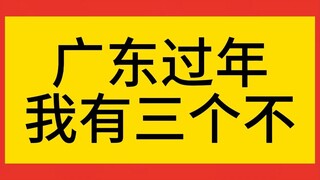 广东过年
我有三个不